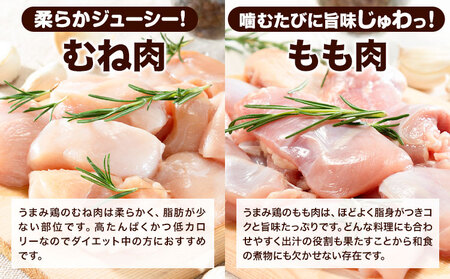 柔らかジューシー!

むね肉

うまみ鶏のむね肉は柔らかく、脂肪が少ない部位です。高たんぱくかつ低カロリーなのでダイエット中の方におすすめです。

噛むたびに旨味じゅわっ!

もも肉

うまみ鶏のもも肉は、ほどよく脂身がつきコクと旨味たっぷりです。どんな料理にも合わせやすく出汁の役割も果たすことから和食の煮物にも欠かせない存在です。